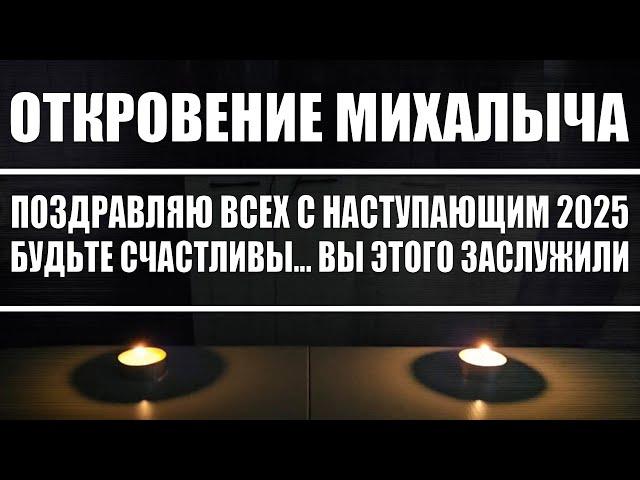 ОТКРОВЕНИЕ МИХАЛЫЧА

ПОЗДРАВЛЯЮ ВСЕХ С НАСТУПАЮЩИМ 2025
БУДЬТЕ СЧАСТЛИВЫ... ВЫ ЭТОГО ЗАСЛУЖИЛИ